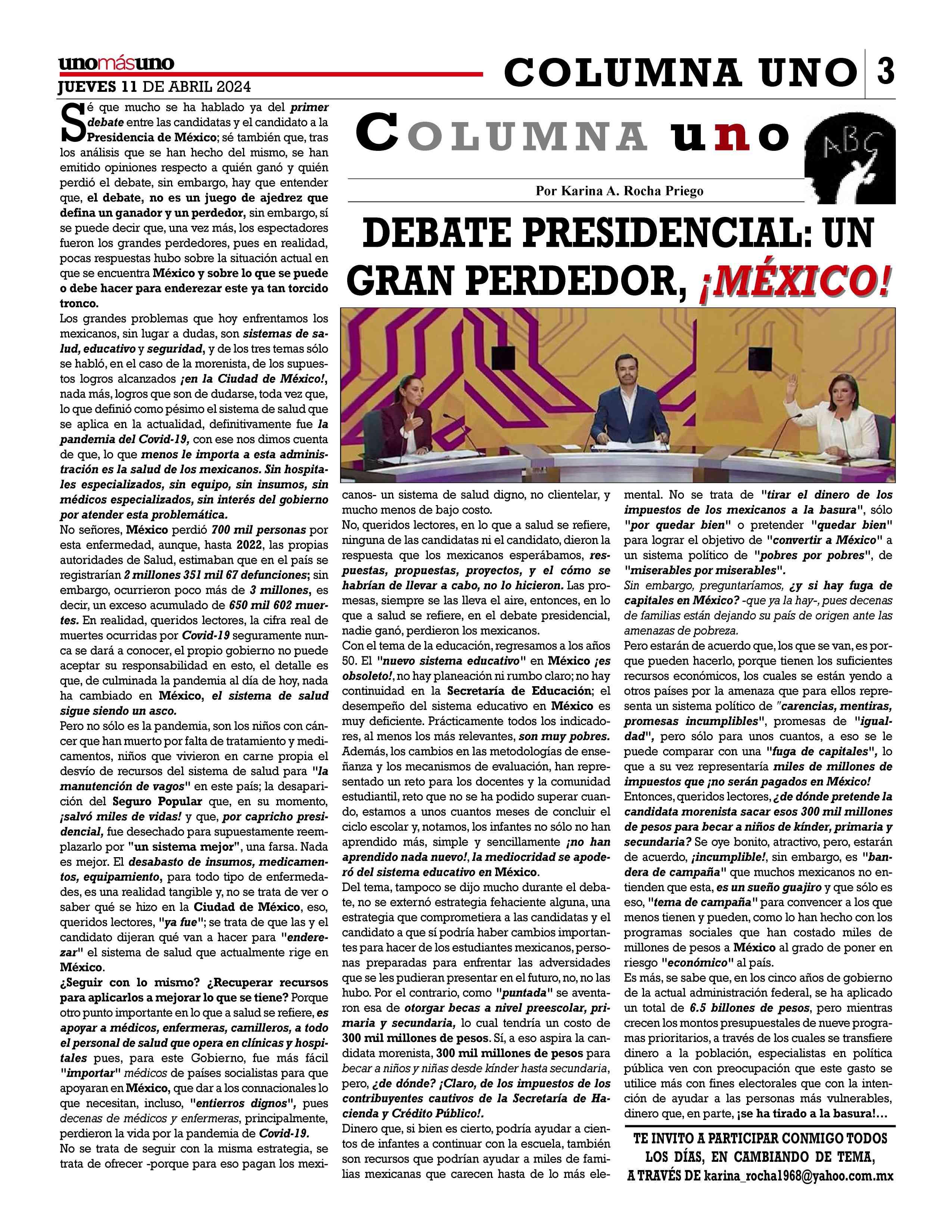 unomásuno
JUEVES 11 DE ABRIL 2024

COLUMNA UNO 3

COLUMNA uno

ABC

Por Karina A. Rocha Priego

DEBATE PRESIDENCIAL: UN GRAN PERDEDOR, ¡MÉXICO!

Sé que mucho se ha hablado ya del primer debate entre las candidatas y el candidato a la Presidencia de México; sé también que, tras los análisis que se han hecho del mismo, se han emitido opiniones respecto a quién ganó y quién perdió el debate, sin embargo, hay que entender que, el debate, no es un juego de ajedrez que defina un ganador y un perdedor, sin embargo, sí se puede decir que, una vez más, los espectadores fueron los grandes perdedores, pues en realidad, pocas respuestas hubo sobre la situación actual en que se encuentra México y sobre lo que se puede o debe hacer para enderezar este ya tan torcido tronco.

Los grandes problemas que hoy enfrentamos los mexicanos, sin lugar a dudas, son sistemas de salud, educativo y seguridad, y de los tres temas sólo se habló, en el caso de la morenista, de los supuestos logros alcanzados ¡en la Ciudad de México!, nada más, logros que son de dudarse, toda vez que, lo que definió como pésimo el sistema de salud que se aplica en la actualidad, definitivamente fue la pandemia del Covid-19, con ese nos dimos cuenta de que, lo que menos le importa a esta administración es la salud de los mexicanos. Sin hospitales especializados, sin equipo, sin insumos, sin médicos especializados, sin interés del gobierno por atender esta problemática.

No señores, México perdió 700 mil personas por esta enfermedad, aunque, hasta 2022, las propias autoridades de Salud, estimaban que en el país se registrarían 2 millones 351 mil 67 defunciones; sin embargo, ocurrieron poco más de 3 millones, es decir, un exceso acumulado de 650 mil 602 muertes. En realidad, queridos lectores, la cifra real de muertes ocurridas por Covid-19 seguramente nunca se dará a conocer, el propio gobierno no puede aceptar su responsabilidad en esto, el detalle es que, de culminada la pandemia al día de hoy, nada ha cambiado en México, el sistema de salud sigue siendo un asco.

Pero no sólo es la pandemia, son los niños con cáncer que han muerto por falta de tratamiento y medicamentos, niños que vivieron en carne propia el desvío de recursos del sistema de salud para "la manutención de vagos" en este país; la desaparición del Seguro Popular que, en su momento, ¡salvó miles de vidas! y que, por capricho presidencial, fue desechado para supuestamente reemplazarlo por "un sistema mejor", una farsa. Nada es mejor. El desabasto de insumos, medicamentos, equipamiento, para todo tipo de enfermedades, es una realidad tangible y, no se trata de ver o saber qué se hizo en la Ciudad de México, eso, queridos lectores, "ya fue"; se trata de que las y el candidato dijeran qué van a hacer para "enderezar" el sistema de salud que actualmente rige en México.

¿Seguir con lo mismo? ¿Recuperar recursos para aplicarlos a mejorar lo que se tiene? Porque otro punto importante en lo que a salud se refiere, es apoyar a médicos, enfermeras, camilleros, a todo el personal de salud que opera en clínicas y hospitales pues, para este Gobierno, fue más fácil "importar" médicos de países socialistas para que apoyaran en México, que dar a los connacionales lo que necesitan, incluso, "entierros dignos", pues decenas de médicos y enfermeras, principalmente, perdieron la vida por la pandemia de Covid-19.

No se trata de seguir con la misma estrategia, se trata de ofrecer -porque para eso pagan los mexicanos- un sistema de salud digno, no clientelar, y mucho menos de bajo costo.

No, queridos lectores, en lo que a salud se refiere, ninguna de las candidatas ni el candidato, dieron la respuesta que los mexicanos esperábamos, respuestas, propuestas, proyectos, y el cómo se habrían de llevar a cabo, no lo hicieron. Las promesas, siempre se las lleva el aire, entonces, en lo que a salud se refiere, en el debate presidencial, nadie ganó, perdieron los mexicanos.

Con el tema de la educación, regresamos a los años 50. El "nuevo sistema educativo" en México ¡es obsoleto!, no hay planeación ni rumbo claro; no hay continuidad en la Secretaría de Educación; el desempeño del sistema educativo en México es muy deficiente. Prácticamente todos los indicadores, al menos los más relevantes, son muy pobres. Además, los cambios en las metodologías de enseñanza y los mecanismos de evaluación, han representado un reto para los docentes y la comunidad estudiantil, reto que no se ha podido superar cuando, estamos a unos cuantos meses de concluir el ciclo escolar y, notamos, los infantes no sólo no han aprendido más, simple y sencillamente ¡no han aprendido nada nuevo!, la mediocridad se apoderó del sistema educativo en México.

Del tema, tampoco se dijo mucho durante el debate, no se externó estrategia fehaciente alguna, una estrategia que comprometiera a las candidatas y el candidato a que sí podría haber cambios importantes para hacer de los estudiantes mexicanos, personas preparadas para enfrentar las adversidades que se les pudieran presentar en el futuro, no, no las hubo. Por el contrario, como "puntada" se aventaron esa de otorgar becas a nivel preescolar, primaria y secundaria, lo cual tendría un costo de 300 mil millones de pesos. Sí, a eso aspira la candidata morenista, 300 mil millones de pesos para becar a niños y niñas desde kínder hasta secundaria, pero, ¿de dónde? ¡Claro, de los impuestos de los contribuyentes cautivos de la Secretaría de Hacienda y Crédito Público!.

Dinero que, si bien es cierto, podría ayudar a cientos de infantes a continuar con la escuela, también son recursos que podrían ayudar a miles de familias mexicanas que carecen hasta de lo más elemental. No se trata de "tirar el dinero de los impuestos de los mexicanos a la basura", sólo "por quedar bien" o pretender "quedar bien" para lograr el objetivo de "convertir a México" a un sistema político de "pobres por pobres", de "miserables por miserables".

Sin embargo, preguntaríamos, ¿y si hay fuga de capitales en México? -que ya la hay-, pues decenas de familias están dejando su país de origen ante las amenazas de pobreza.

Pero estarán de acuerdo que, los que se van, es porque pueden hacerlo, porque tienen los suficientes recursos económicos, los cuales se están yendo a otros países por la amenaza que para ellos representa un sistema político de "carencias, mentiras, promesas incumplibles", promesas de "igualdad", pero sólo para unos cuantos, a eso se le puede comparar con una "fuga de capitales", lo que a su vez representaría miles de millones de impuestos que ¡no serán pagados en México!

Entonces, queridos lectores, ¿de dónde pretende la candidata morenista sacar esos 300 mil millones de pesos para becar a niños de kínder, primaria y secundaria? Se oye bonito, atractivo, pero, estarán de acuerdo, ¡incumplible!, sin embargo, es "bandera de campaña" que muchos mexicanos no entienden que esta, es un sueño guajiro y que sólo es eso, "tema de campaña" para convencer a los que menos tienen y pueden, como lo han hecho con los programas sociales que han costado miles de millones de pesos a México al grado de poner en riesgo "económico" al país.

Es más, se sabe que, en los cinco años de gobierno de la actual administración federal, se ha aplicado un total de 6.5 billones de pesos, pero mientras crecen los montos presupuestales de nueve programas prioritarios, a través de los cuales se transfiere dinero a la población, especialistas en política pública ven con preocupación que este gasto se utilice más con fines electorales que con la intención de ayudar a las personas más vulnerables, dinero que, en parte, ¡se ha tirado a la basura!...

TE INVITO A PARTICIPAR CONMIGO TODOS LOS DÍAS, EN CAMBIANDO DE TEMA, A TRAVÉS DE karina_rocha1968@yahoo.com.mx